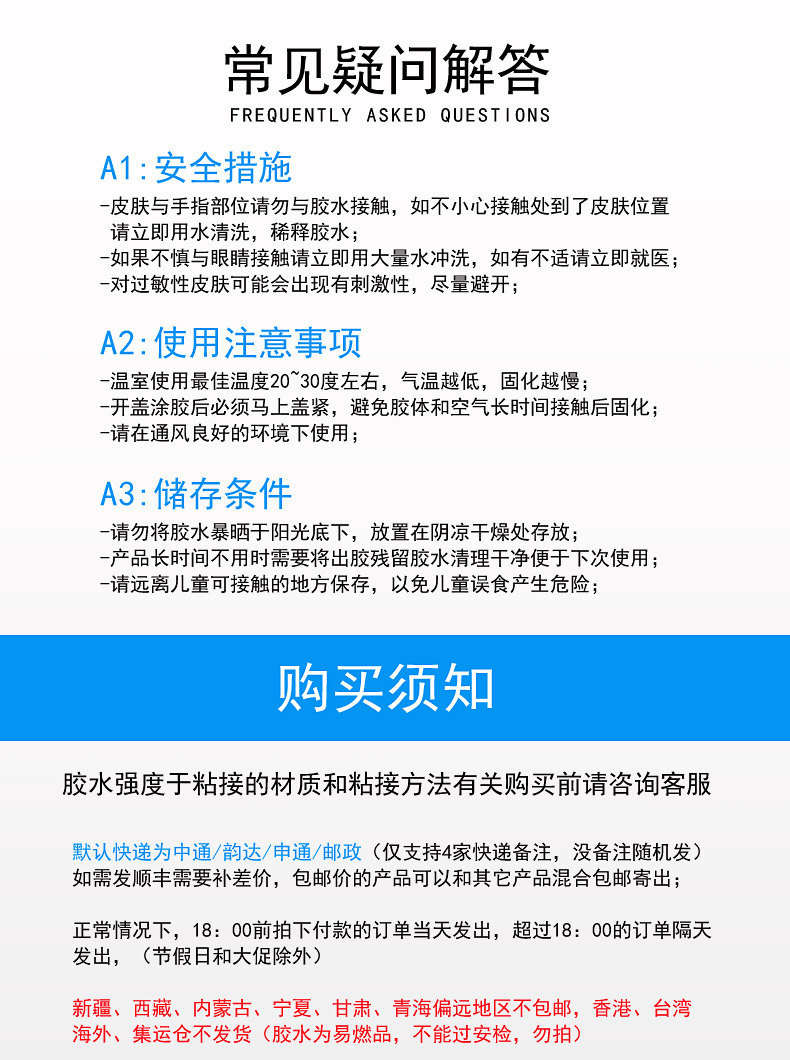 常见疑问解答
FREQUENTLY ASKED QUESTIONS

A1:安全措施
-皮肤与手指部位请勿与胶水接触，如不小心接触处到了皮肤位置请立即用水清洗，稀释胶水；
-如果不慎与眼睛接触请立即用大量水冲洗，如有不适请立即就医；
-对过敏性皮肤可能会出现有刺激性，尽量避开；

A2:使用注意事项
-温室使用最佳温度20~30度左右，气温越低，固化越慢；
-开盖涂胶后必须马上盖紧，避免胶体和空气长时间接触后固化；
-请在通风良好的环境下使用；

A3:储存条件
-请勿将胶水暴晒于阳光底下，放置在阴凉干燥处存放；
-产品长时间不用时需要将出胶残留胶水清理干净便于下次使用；
-请远离儿童可接触的地方保存，以免儿童误食产生危险；

购买须知

胶水强度于粘接的材质和粘接方法有关购买前请咨询客服

默认快递为中通/韵达/申通/邮政（仅支持4家快递备注，没备注随机发）如需发顺丰需要补差价，包邮价的产品可以和其它产品混合包邮寄出；

正常情况下，18：00前拍下付款的订单当天发出，超过18：00的订单隔天发出，（节假日和大促除外）

新疆、西藏、内蒙古、宁夏、甘肃、青海偏远地区不包邮，香港、台湾海外、集运仓不发货（胶水为易燃品，不能过安检，勿拍）